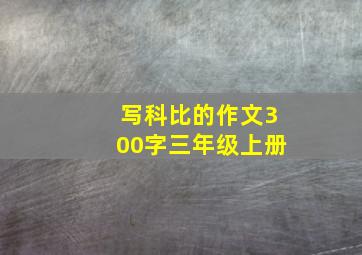 写科比的作文300字三年级上册